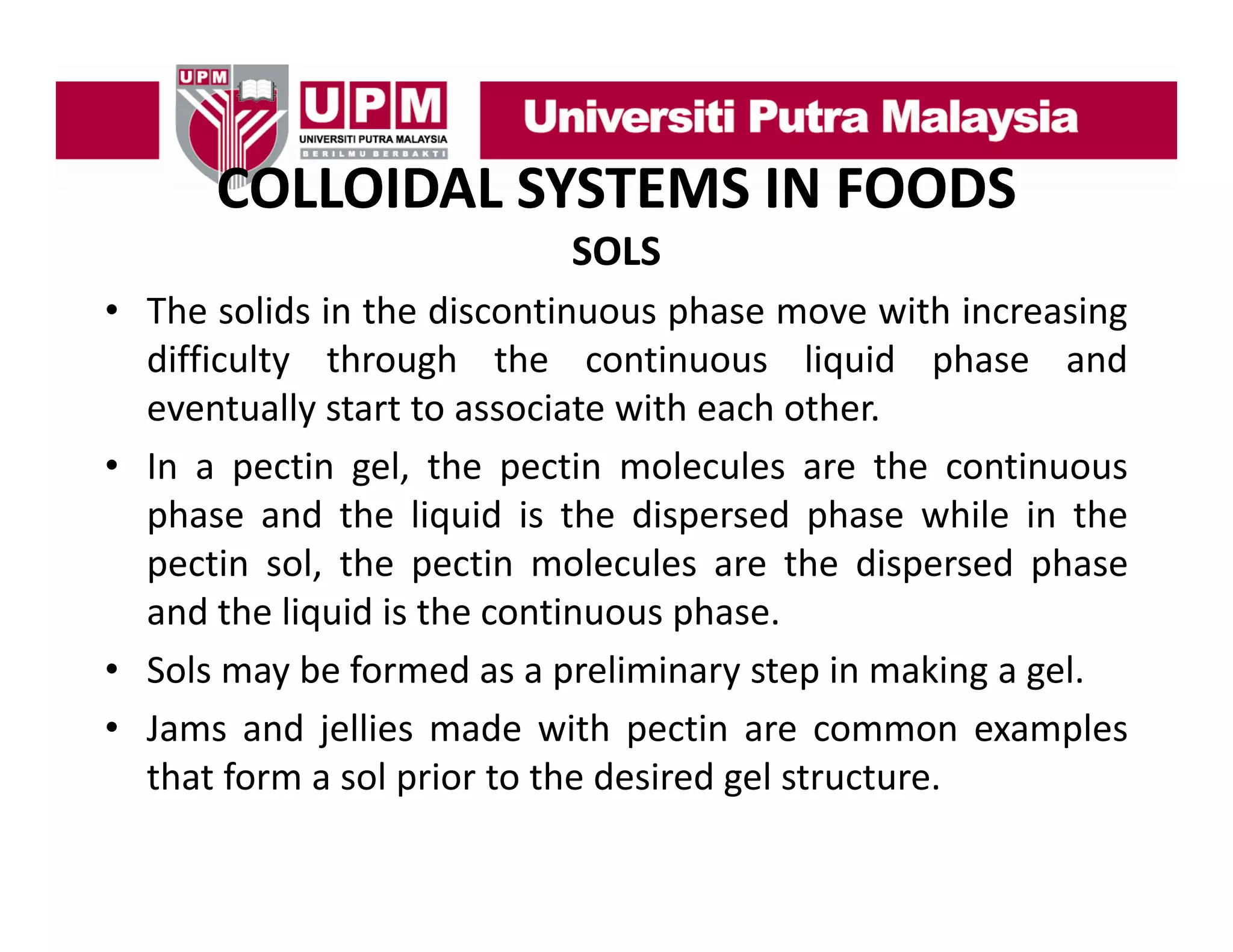 UPM

UPM
UNIVERSITI PUTRA MALAYSIA
BERILMU BERBAKTI

Universiti Putra Malaysia

COLLOIDAL SYSTEMS IN FOODS

SOLS

• The solids in the discontinuous phase move with increasing difficulty through the continuous liquid phase and eventually start to associate with each other.

• In a pectin gel, the pectin molecules are the continuous phase and the liquid is the dispersed phase while in the pectin sol, the pectin molecules are the dispersed phase and the liquid is the continuous phase.

• Sols may be formed as a preliminary step in making a gel.

• Jams and jellies made with pectin are common examples that form a sol prior to the desired gel structure.